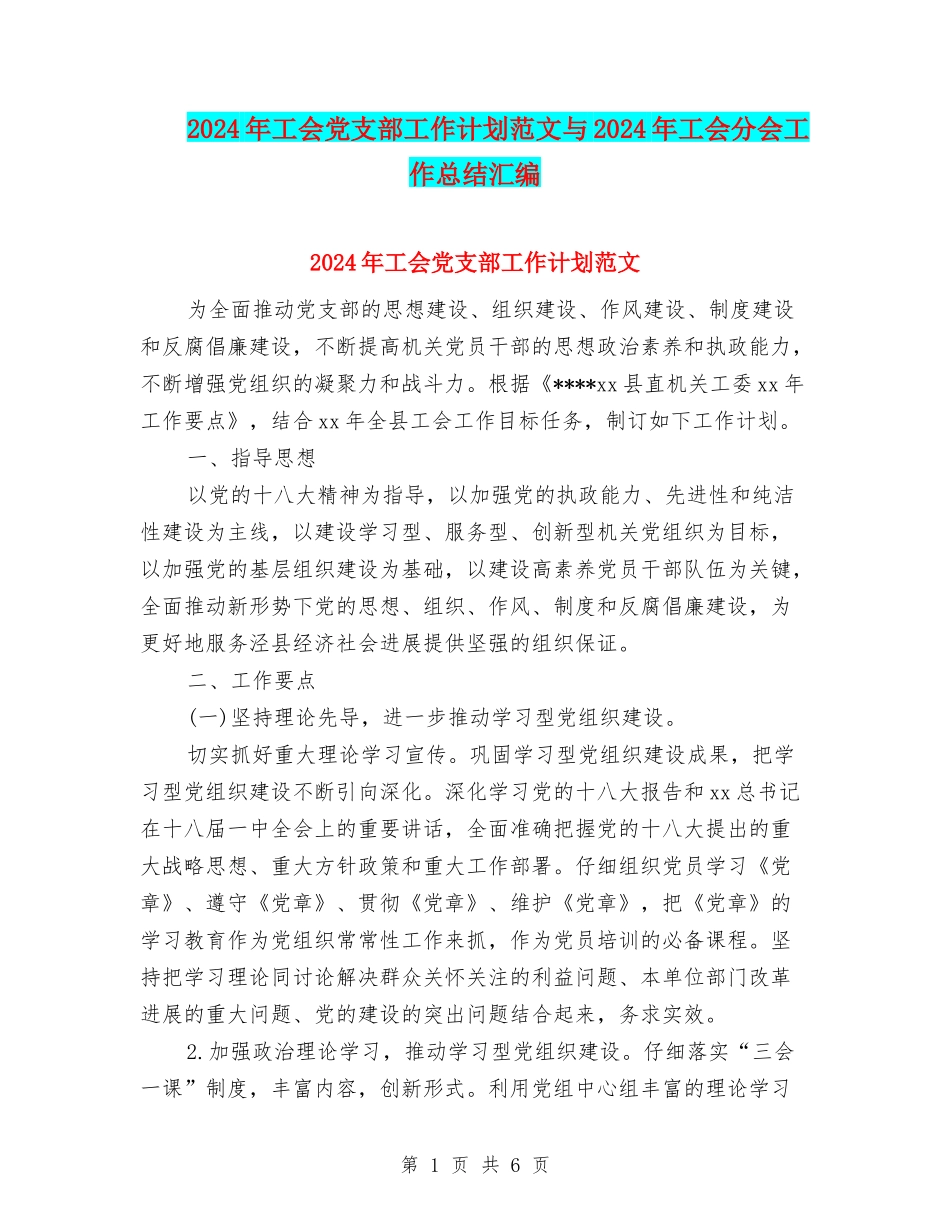 2024年工会党支部工作计划范文与2024年工会分会工作总结汇编

2024年工会党支部工作计划范文

为全面推动党支部的思想建设、组织建设、作风建设、制度建设和反腐倡廉建设，不断提高机关党员干部的思想政治素养和执政能力，不断增强党组织的凝聚力和战斗力。根据《****xx县直机关工委xx年工作要点》，结合xx年全县工会工作目标任务，制订如下工作计划。

一、指导思想

以党的十八大精神为指导，以加强党的执政能力、先进性和纯洁性建设为主线，以建设学习型、服务型、创新型机关党组织为目标，以加强党的基层组织建设为基础，以建设高素养党员干部队伍为关键，全面推动新形势下党的思想、组织、作风、制度和反腐倡廉建设，为更好地服务泾县经济社会进展提供坚强的组织保证。

二、工作要点

(一)坚持理论先导，进一步推动学习型党组织建设。

切实抓好重大理论学习宣传。巩固学习型党组织建设成果，把学习型党组织建设不断引向深化。深化学习党的十八大报告和xx总书记在十八届一中全会上的重要讲话，全面准确把握党的十八大提出的重大战略思想、重大方针政策和重大工作部署。仔细组织党员学习《党章》、遵守《党章》、贯彻《党章》、维护《党章》，把《党章》的学习教育作为党组织常常性工作来抓，作为党员培训的必备课程。坚持把学习理论同讨论解决群众关怀关注的利益问题、本单位部门改革进展的重大问题、党的建设的突出问题结合起来，务求实效。

2.加强政治理论学习，推动学习型党组织建设。仔细落实“三会一课”制度，丰富内容，创新形式。利用党组中心组丰富的理论学习

第 1 页 共 6 页